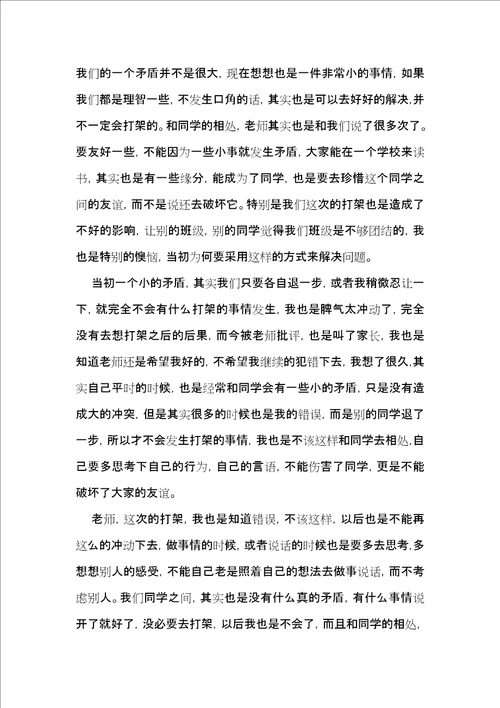 我们的一个矛盾并不是很大，现在想想也是一件非常小的事情，如果我们都是理智一些，不发生口角的话，其实也是可以去好好的解决，并不一定会打架的。和同学的相处，老师其实也是和我们说了很多次了。要友好一些，不能因为一些小事就发生矛盾，大家能在一个学校来读书，其实也是有一些缘分，能成为了同学，也是要去珍惜这个同学之间的友谊，而不是说还去破坏它。特别是我们这次的打架也是造成了不好的影响，让别的班级，别的同学觉得我们班级是不够团结的，我也是特别的懊恼，当初为何要采用这样的方式来解决问题。

当初一个小的矛盾，其实我们只要各自退一步，或者我稍微忍让一下，就完全不会有什么打架的事情发生，我也是脾气太冲动了，完全没有去想打架之后的后果，而今被老师批评，也是叫了家长，我也是知道老师还是希望我好的，不希望我继续的犯错下去，我想了很久，其实自己平时的时候，也是经常和同学会有一些小的矛盾，只是没有造成大的冲突，但是其实很多的时候也是我的错误，而是别的同学退了一步，所以才不会发生打架的事情，我也是不该这样和同学去相处，自己要多思考下自己的行为，自己的言语，不能伤害了同学，更是不能破坏了大家的友谊。

老师，这次的打架，我也是知道错误，不该这样，以后也是不能再这么的冲动下去，做事情的时候，或者说话的时候也是要多去思考，多想想别人的感受，不能自己老是照着自己的想法去做事说话，而不考虑别人。我们同学之间，其实也是没有什么真的矛盾，有什么事情说开了就好了，没必要去打架，以后我也是不会了，而且和同学的相处，